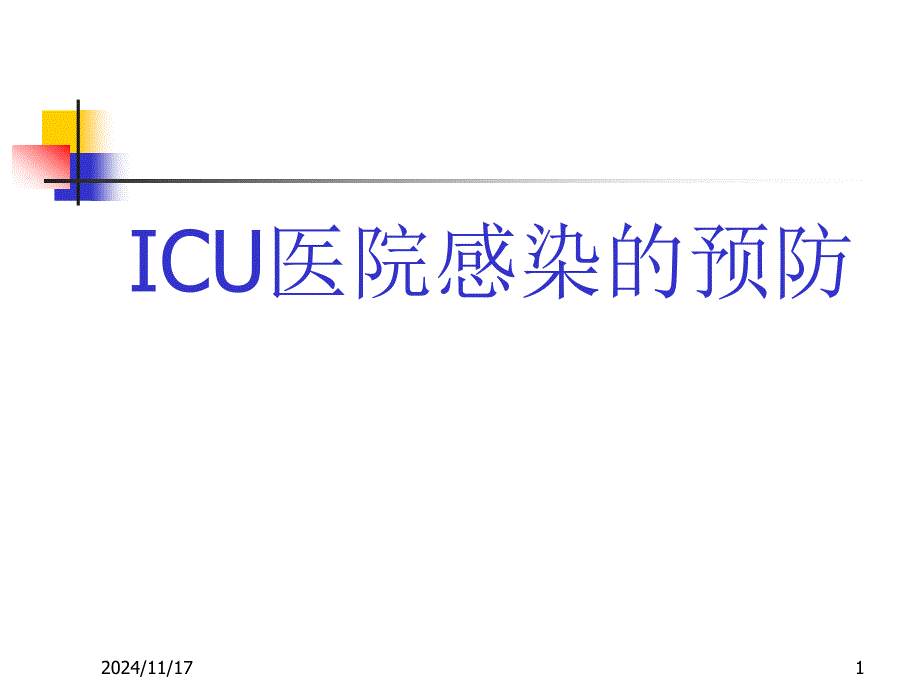 ICU医院感染的预防

2024/11/17

1